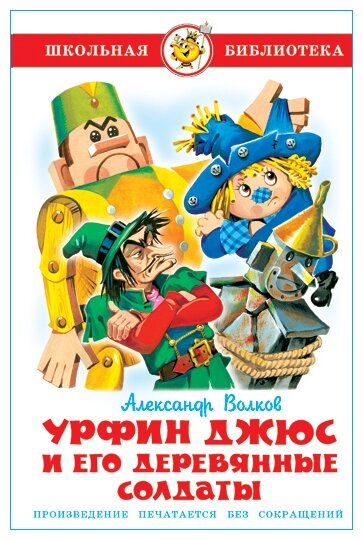 ШКОЛЬНАЯ БИБЛИОТЕКА

Александр Волков

УРФИН ДЖЮС И ЕГО ДЕРЕВЯННЫЕ СОЛДАТЫ

ПРОИЗВЕДЕНИЕ ПЕЧАТАЕТСЯ БЕЗ СОКРАЩЕНИЙ